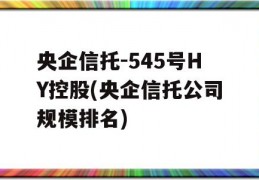 央企信托-545号HY控股(央企信托公司规模排名)